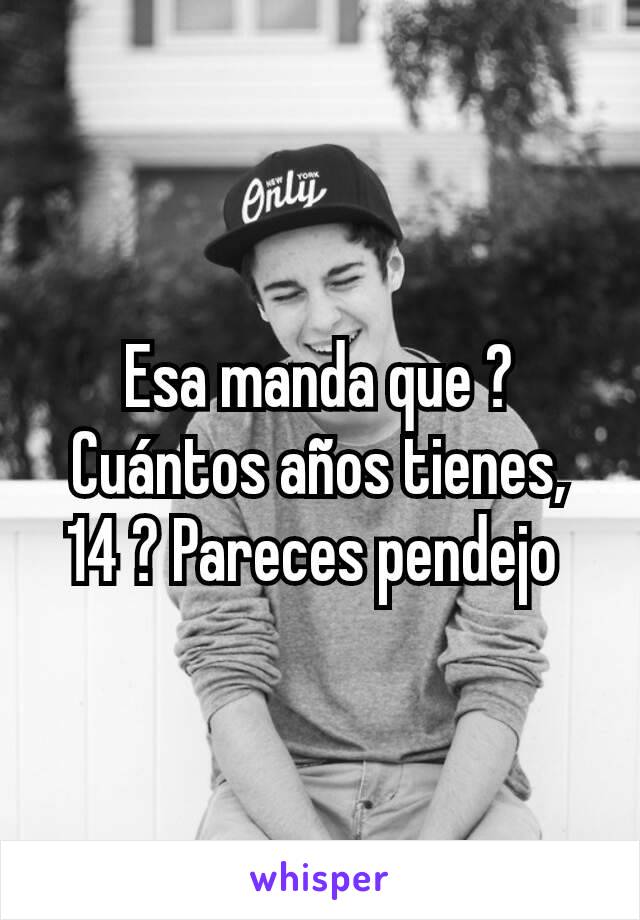 NEW YORK
Only

Esa manda que ?
Cuántos años tienes, 14 ? Pareces pendejo

whisper